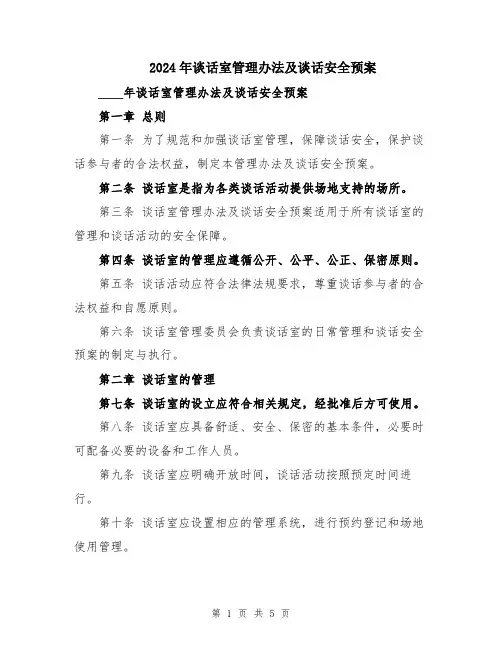 2024年谈话室管理办法及谈话安全预案

____年谈话室管理办法及谈话安全预案

第一章 总则

第一条 为了规范和加强谈话室管理，保障谈话安全，保护谈话参与者的合法权益，制定本管理办法及谈话安全预案。

第二条 谈话室是指为各类谈话活动提供场地支持的场所。

第三条 谈话室管理办法及谈话安全预案适用于所有谈话室的管理和谈话活动的安全保障。

第四条 谈话室的管理应遵循公开、公平、公正、保密原则。

第五条 谈话活动应符合法律法规要求，尊重谈话参与者的合法权益和自愿原则。

第六条 谈话室管理委员会负责谈话室的日常管理和谈话安全预案的制定与执行。

第二章 谈话室的管理

第七条 谈话室的设立应符合相关规定，经批准后方可使用。

第八条 谈话室应具备舒适、安全、保密的基本条件，必要时可配备必要的设备和工作人员。

第九条 谈话室应明确开放时间，谈话活动按照预定时间进行。

第十条 谈话室应设置相应的管理系统，进行预约登记和场地使用管理。

第 1 页 共 5 页